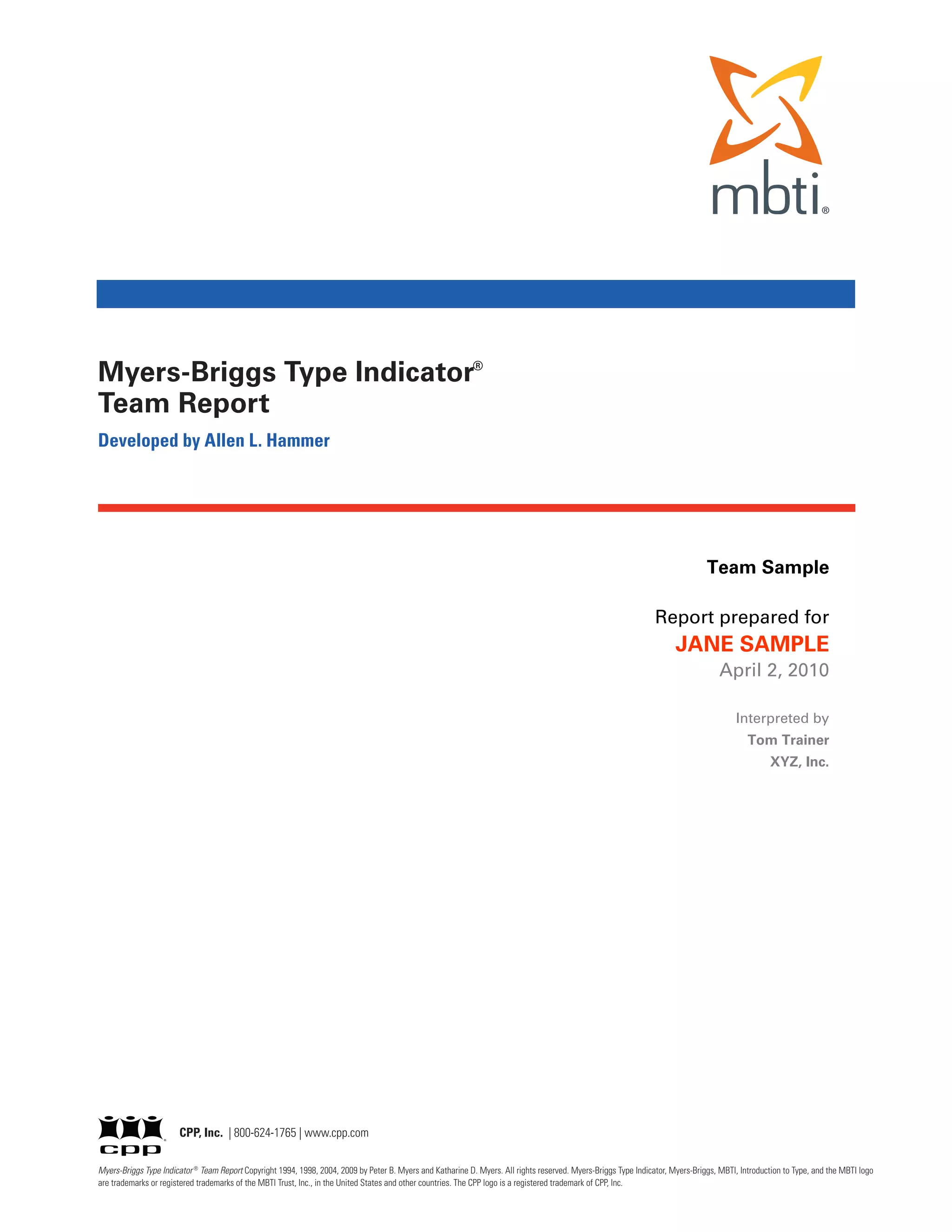 mbti®

Myers-Briggs Type Indicator®
Team Report

Developed by Allen L. Hammer

Team Sample

Report prepared for
JANE SAMPLE
April 2, 2010

Interpreted by
Tom Trainer
XYZ, Inc.

cpp

CPP, Inc. | 800-624-1765 | www.cpp.com

Myers-Briggs Type Indicator® Team Report Copyright 1994, 1998, 2004, 2009 by Peter B. Myers and Katharine D. Myers. All rights reserved. Myers-Briggs Type Indicator, Myers-Briggs, MBTI, Introduction to Type, and the MBTI logo are trademarks or registered trademarks of the MBTI Trust, Inc., in the United States and other countries. The CPP logo is a registered trademark of CPP, Inc.